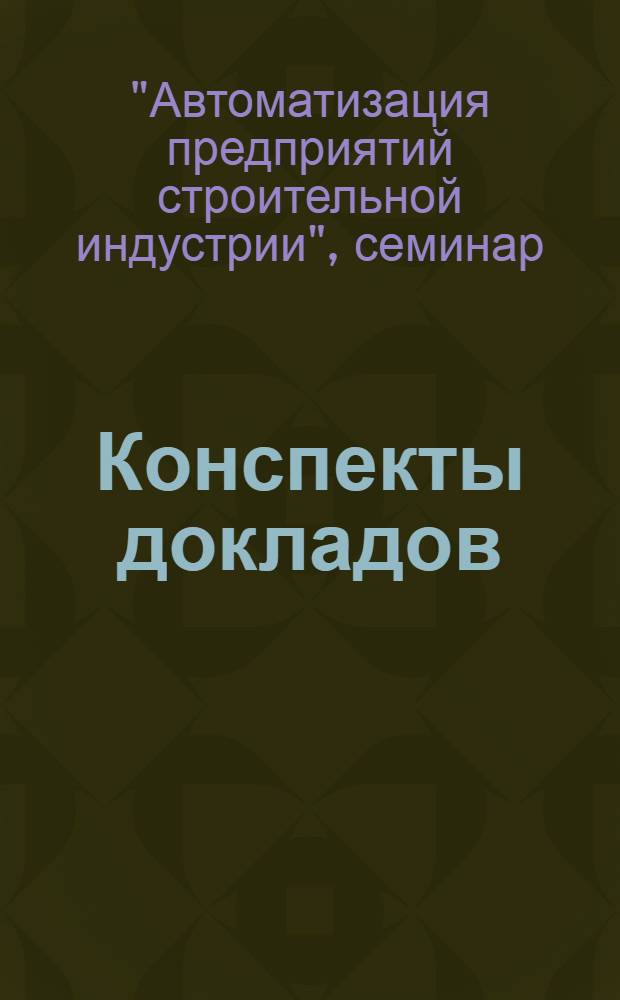 "Автоматизация предприятий строительной индустрии", семинар

Конспекты докладов